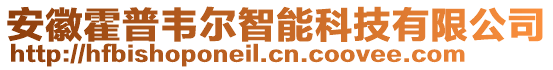 安徽霍普韦尔智能科技有限公司
http://hfbishoponeil.cn.coovee.com